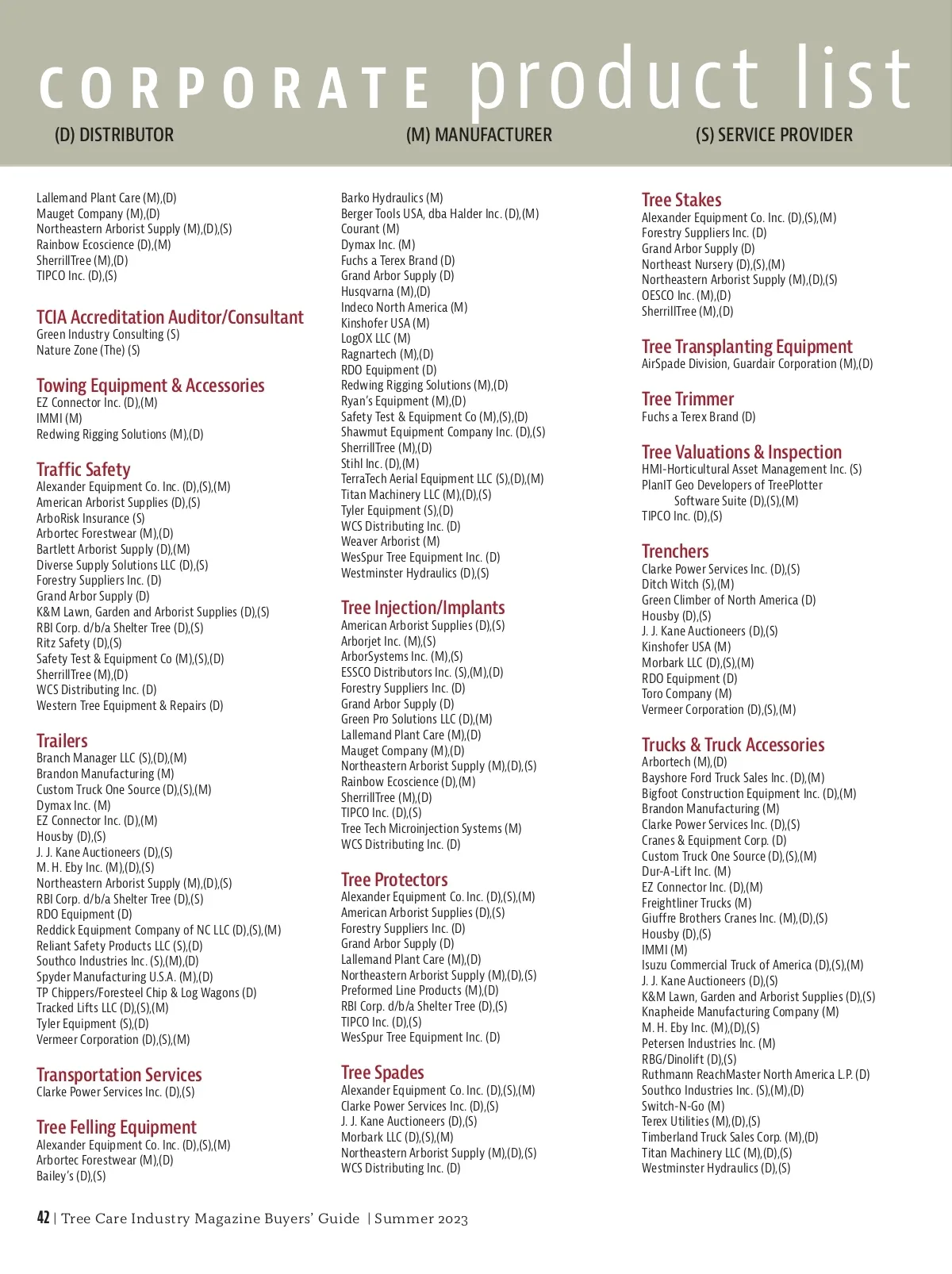 CORPORATE product list

(D) DISTRIBUTOR (M) MANUFACTURER (S) SERVICE PROVIDER

Lallemand Plant Care (M),(D)
Mauget Company (M),(D)
Northeastern Arborist Supply (M),(D),(S)
Rainbow Ecoscience (D),(M)
SherrillTree (M),(D)
TIPCO Inc. (D),(S)

TCIA Accreditation Auditor/Consultant
Green Industry Consulting (S)
Nature Zone (The) (S)

Towing Equipment & Accessories
EZ Connector Inc. (D),(M)
IMMI (M)
Redwing Rigging Solutions (M),(D)

Traffic Safety
Alexander Equipment Co. Inc. (D),(S),(M)
American Arborist Supplies (D),(S)
ArboRisk Insurance (S)
Arbortec Forestwear (M),(D)
Bartlett Arborist Supply (D),(M)
Diverse Supply Solutions LLC (D),(S)
Forestry Suppliers Inc. (D)
Grand Arbor Supply (D)
K&M Lawn, Garden and Arborist Supplies (D),(S)
RBI Corp. d/b/a Shelter Tree (D),(S)
Ritz Safety (D),(S)
Safety Test & Equipment Co (M),(S),(D)
SherrillTree (M),(D)
WCS Distributing Inc. (D)
Western Tree Equipment & Repairs (D)

Trailers
Branch Manager LLC (S),(D),(M)
Brandon Manufacturing (M)
Custom Truck One Source (D),(S),(M)
Dymax Inc. (M)
EZ Connector Inc. (D),(M)
Housby (D),(S)
J. J. Kane Auctioneers (D),(S)
M. H. Eby Inc. (M),(D),(S)
Northeastern Arborist Supply (M),(D),(S)
RBI Corp. d/b/a Shelter Tree (D),(S)
RDO Equipment (D)
Reddick Equipment Company of NC LLC (D),(S),(M)
Reliant Safety Products LLC (S),(D)
Southco Industries Inc. (S),(M),(D)
Spyder Manufacturing U.S.A. (M),(D)
TP Chippers/Foresteel Chip & Log Wagons (D)
Tracked Lifts LLC (D),(S),(M)
Tyler Equipment (S),(D)
Vermeer Corporation (D),(S),(M)

Transportation Services
Clarke Power Services Inc. (D),(S)

Tree Felling Equipment
Alexander Equipment Co. Inc. (D),(S),(M)
Arbortec Forestwear (M),(D)
Bailey's (D),(S)

Barko Hydraulics (M)
Berger Tools USA, dba Halder Inc. (D),(M)
Courant (M)
Dymax Inc. (M)
Fuchs a Terex Brand (D)
Grand Arbor Supply (D)
Husqvarna (M),(D)
Indeco North America (M)
Kinshofer USA (M)
LogOX LLC (M)
Ragnartech (M),(D)
RDO Equipment (D)
Redwing Rigging Solutions (M),(D)
Ryan's Equipment (M),(D)
Safety Test & Equipment Co (M),(S),(D)
Shawmut Equipment Company Inc. (D),(S)
SherrillTree (M),(D)
Stihl Inc. (D),(M)
TerraTech Aerial Equipment LLC (S),(D),(M)
Titan Machinery LLC (M),(D),(S)
Tyler Equipment (S),(D)
WCS Distributing Inc. (D)
Weaver Arborist (M)
WesSpur Tree Equipment Inc. (D)
Westminster Hydraulics (D),(S)

Tree Injection/Implants
American Arborist Supplies (D),(S)
Arborjet Inc. (M),(S)
ArborSystems Inc. (M),(S)
ESSCO Distributors Inc. (S),(M),(D)
Forestry Suppliers Inc. (D)
Grand Arbor Supply (D)
Green Pro Solutions LLC (D),(M)
Lallemand Plant Care (M),(D)
Mauget Company (M),(D)
Northeastern Arborist Supply (M),(D),(S)
Rainbow Ecoscience (D),(M)
SherrillTree (M),(D)
TIPCO Inc. (D),(S)
Tree Tech Microinjection Systems (M)
WCS Distributing Inc. (D)

Tree Protectors
Alexander Equipment Co. Inc. (D),(S),(M)
American Arborist Supplies (D),(S)
Forestry Suppliers Inc. (D)
Grand Arbor Supply (D)
Lallemand Plant Care (M),(D)
Northeastern Arborist Supply (M),(D),(S)
Preformed Line Products (M),(D)
RBI Corp. d/b/a Shelter Tree (D),(S)
TIPCO Inc. (D),(S)
WesSpur Tree Equipment Inc. (D)

Tree Spades
Alexander Equipment Co. Inc. (D),(S),(M)
Clarke Power Services Inc. (D),(S)
J. J. Kane Auctioneers (D),(S)
Morbark LLC (D),(S),(M)
Northeastern Arborist Supply (M),(D),(S)
WCS Distributing Inc. (D)

Tree Stakes
Alexander Equipment Co. Inc. (D),(S),(M)
Forestry Suppliers Inc. (D)
Grand Arbor Supply (D)
Northeast Nursery (D),(S),(M)
Northeastern Arborist Supply (M),(D),(S)
OESCO Inc. (M),(D)
SherrillTree (M),(D)

Tree Transplanting Equipment
AirSpade Division, Guardair Corporation (M),(D)

Tree Trimmer
Fuchs a Terex Brand (D)

Tree Valuations & Inspection
HMI-Horticultural Asset Management Inc. (S)
PlanIT Geo Developers of TreePlotter Software Suite (D),(S),(M)
TIPCO Inc. (D),(S)

Trenchers
Clarke Power Services Inc. (D),(S)
Ditch Witch (S),(M)
Green Climber of North America (D)
Housby (D),(S)
J. J. Kane Auctioneers (D),(S)
Kinshofer USA (M)
Morbark LLC (D),(S),(M)
RDO Equipment (D)
Toro Company (M)
Vermeer Corporation (D),(S),(M)

Trucks & Truck Accessories
Arbortech (M),(D)
Bayshore Ford Truck Sales Inc. (D),(M)
Bigfoot Construction Equipment Inc. (D),(M)
Brandon Manufacturing (M)
Clarke Power Services Inc. (D),(S)
Cranes & Equipment Corp. (D)
Custom Truck One Source (D),(S),(M)
Dur-A-Lift Inc. (M)
EZ Connector Inc. (D),(M)
Freightliner Trucks (M)
Giuffre Brothers Cranes Inc. (M),(D),(S)
Housby (D),(S)
IMMI (M)
Isuzu Commercial Truck of America (D),(S),(M)
J. J. Kane Auctioneers (D),(S)
K&M Lawn, Garden and Arborist Supplies (D),(S)
Knapheide Manufacturing Company (M)
M. H. Eby Inc. (M),(D),(S)
Petersen Industries Inc. (M)
RBG/Dinolift (D),(S)
Ruthmann ReachMaster North America L.P. (D)
Southco Industries Inc. (S),(M),(D)
Switch-N-Go (M)
Terex Utilities (M),(D),(S)
Timberland Truck Sales Corp. (M),(D)
Titan Machinery LLC (M),(D),(S)
Westminster Hydraulics (D),(S)

42 | Tree Care Industry Magazine Buyers' Guide | Summer 2023